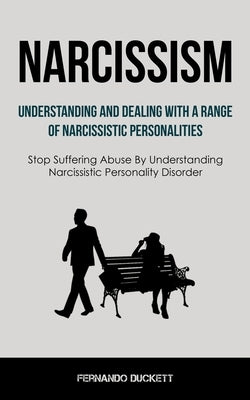 NARCISSISM

UNDERSTANDING AND DEALING WITH A RANGE OF NARCISSISTIC PERSONALITIES

Stop Suffering Abuse By Understanding Narcissistic Personality Disorder

FERNANDO DUCKETT